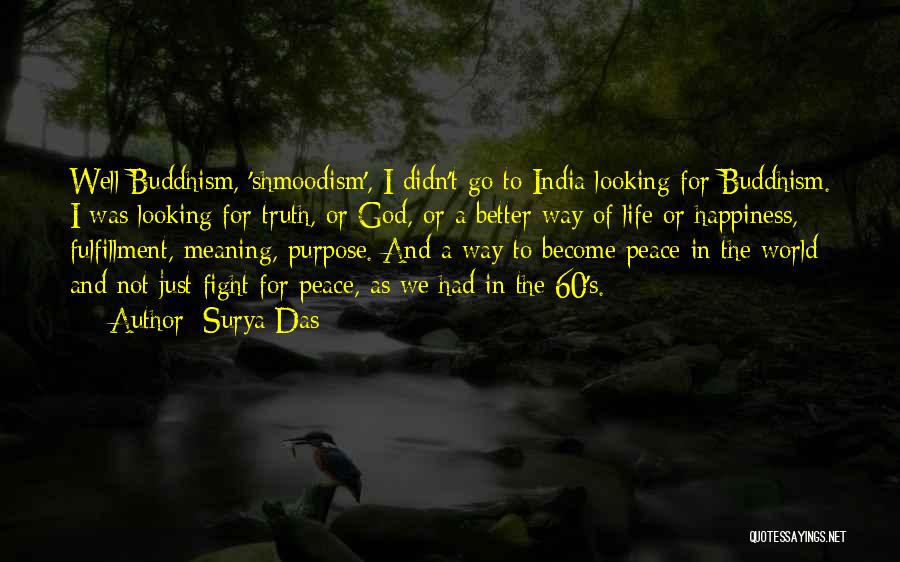 Well Buddhism, 'shmoodism', I didn't go to India looking for Buddhism. I was looking for truth, or God, or a better way of life or happiness, fulfillment, meaning, purpose. And a way to become peace in the world and not just fight for peace, as we had in the 60's.

Author: Surya Das

QUOTESSAYINGS.NET